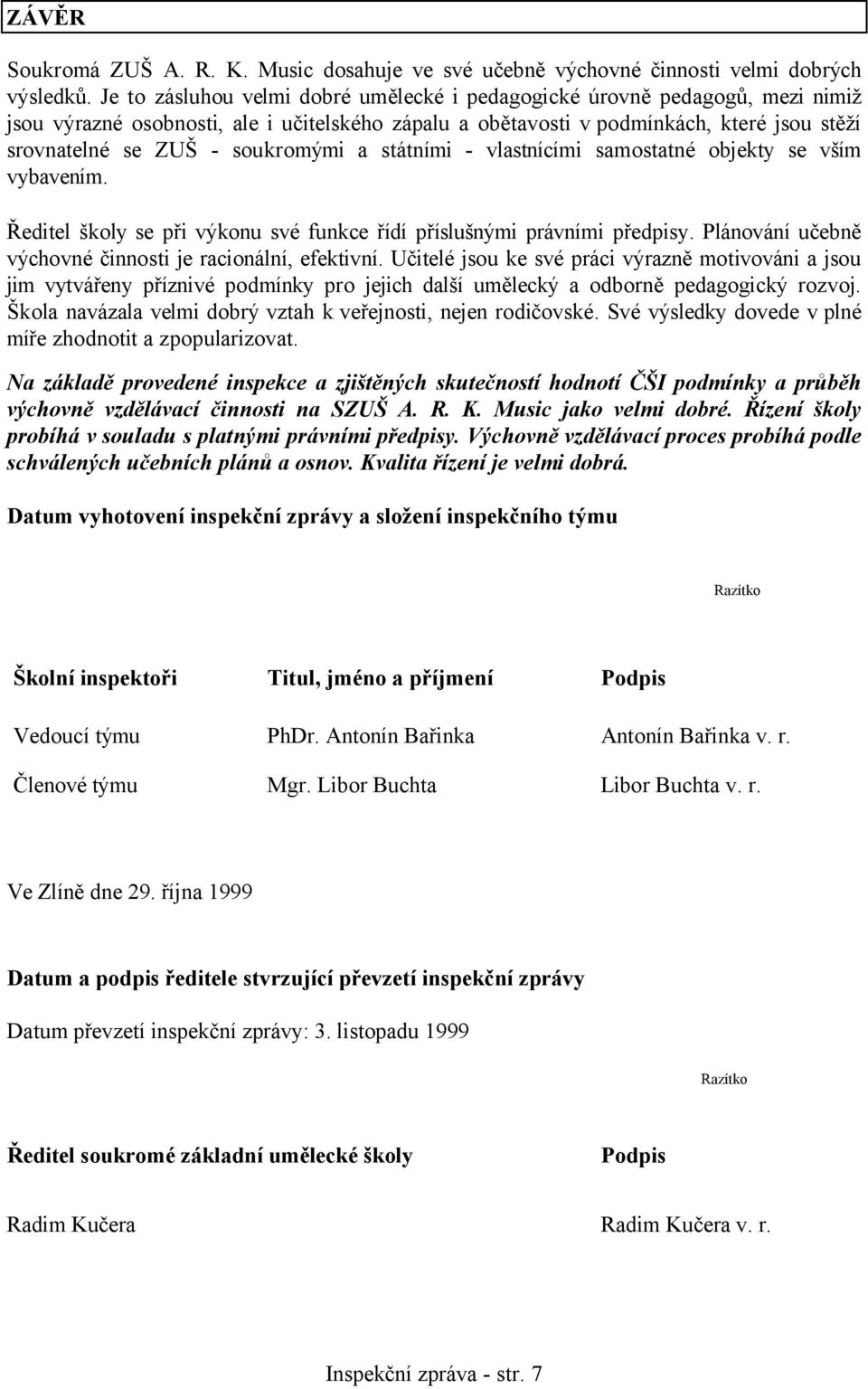 ZÁVĚR

Soukromá ZUŠ A. R. K. Music dosahuje ve své učebně výchovné činnosti velmi dobrých výsledků. Je to zásluhou velmi dobré umělecké i pedagogické úrovně pedagogů, mezi nimiž jsou výrazné osobnosti, ale i učitelského zápalu a obětavosti v podmínkách, které jsou stěží srovnatelné se ZUŠ - soukromými a státními - vlastnícími samostatné objekty se vším vybavením.

Ředitel školy se při výkonu své funkce řídí příslušnými právními předpisy. Plánování učebně výchovné činnosti je racionální, efektivní. Učitelé jsou ke své práci výrazně motivováni a jsou jim vytvářeny příznivé podmínky pro jejich další umělecký a odborně pedagogický rozvoj. Škola navázala velmi dobrý vztah k veřejnosti, nejen rodičovské. Své výsledky dovede v plné míře zhodnotit a zpopularizovat.

Na základě provedené inspekce a zjištěných skutečností hodnotí ČŠI podmínky a průběh výchovně vzdělávací činnosti na SZUŠ A. R. K. Music jako velmi dobré. Řízení školy probíhá v souladu s platnými právními předpisy. Výchovně vzdělávací proces probíhá podle schválených učebních plánů a osnov. Kvalita řízení je velmi dobrá.

Datum vyhotovení inspekční zprávy a složení inspekčního týmu

Razítko

| Školní inspektoři | Titul, jméno a příjmení | Podpis |
|---|---|---|
| Vedoucí týmu | PhDr. Antonín Bařinka | Antonín Bařinka v. r. |
| Členové týmu | Mgr. Libor Buchta | Libor Buchta v. r. |

Ve Zlíně dne 29. října 1999

Datum a podpis ředitele stvrzující převzetí inspekční zprávy

Datum převzetí inspekční zprávy: 3. listopadu 1999

Razítko

| Ředitel soukromé základní umělecké školy | Podpis |
|---|---|
| Radim Kučera | Radim Kučera v. r. |

Inspekční zpráva - str. 7